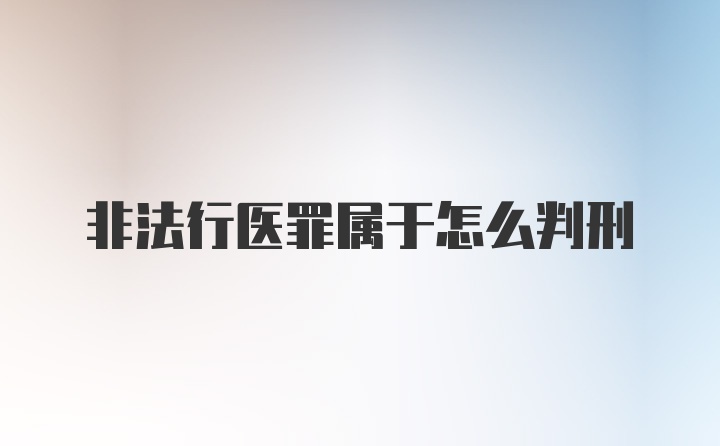 非法行医罪属于怎么判刑